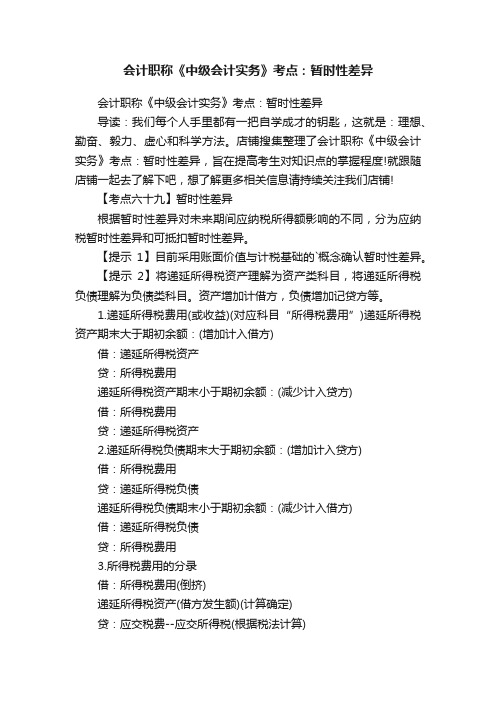 会计职称《中级会计实务》考点：暂时性差异

会计职称《中级会计实务》考点：暂时性差异

导读：我们每个人手里都有一把自学成才的钥匙，这就是：理想、勤奋、毅力、虚心和科学方法。店铺搜集整理了会计职称《中级会计实务》考点：暂时性差异，旨在提高考生对知识点的掌握程度!就跟随店铺一起去了解下吧，想了解更多相关信息请持续关注我们店铺!

【考点六十九】暂时性差异

根据暂时性差异对未来期间应纳税所得额影响的不同，分为应纳税暂时性差异和可抵扣暂时性差异。

【提示 1】目前采用账面价值与计税基础的`概念确认暂时性差异。

【提示 2】将递延所得税资产理解为资产类科目，将递延所得税负债理解为负债类科目。资产增加计借方，负债增加记贷方等。

1.递延所得税费用(或收益)(对应科目“所得税费用”)递延所得税资产期末大于期初余额：(增加计入借方)

借：递延所得税资产

贷：所得税费用

递延所得税资产期末小于期初余额：(减少计入贷方)

借：所得税费用

贷：递延所得税资产

2.递延所得税负债期末大于期初余额：(增加计入贷方)

借：所得税费用

贷：递延所得税负债

递延所得税负债期末小于期初余额：(减少计入借方)

借：递延所得税负债

贷：所得税费用

3.所得税费用的分录

借：所得税费用(倒挤)

递延所得税资产(借方发生额)(计算确定)

贷：应交税费--应交所得税(根据税法计算)